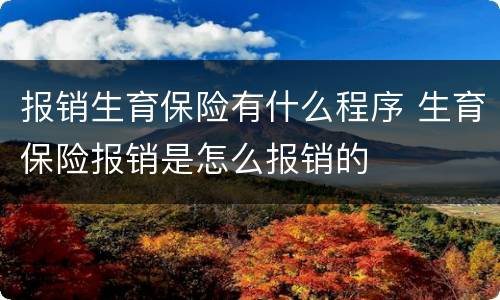 报销生育保险有什么程序 生育保险报销是怎么报销的